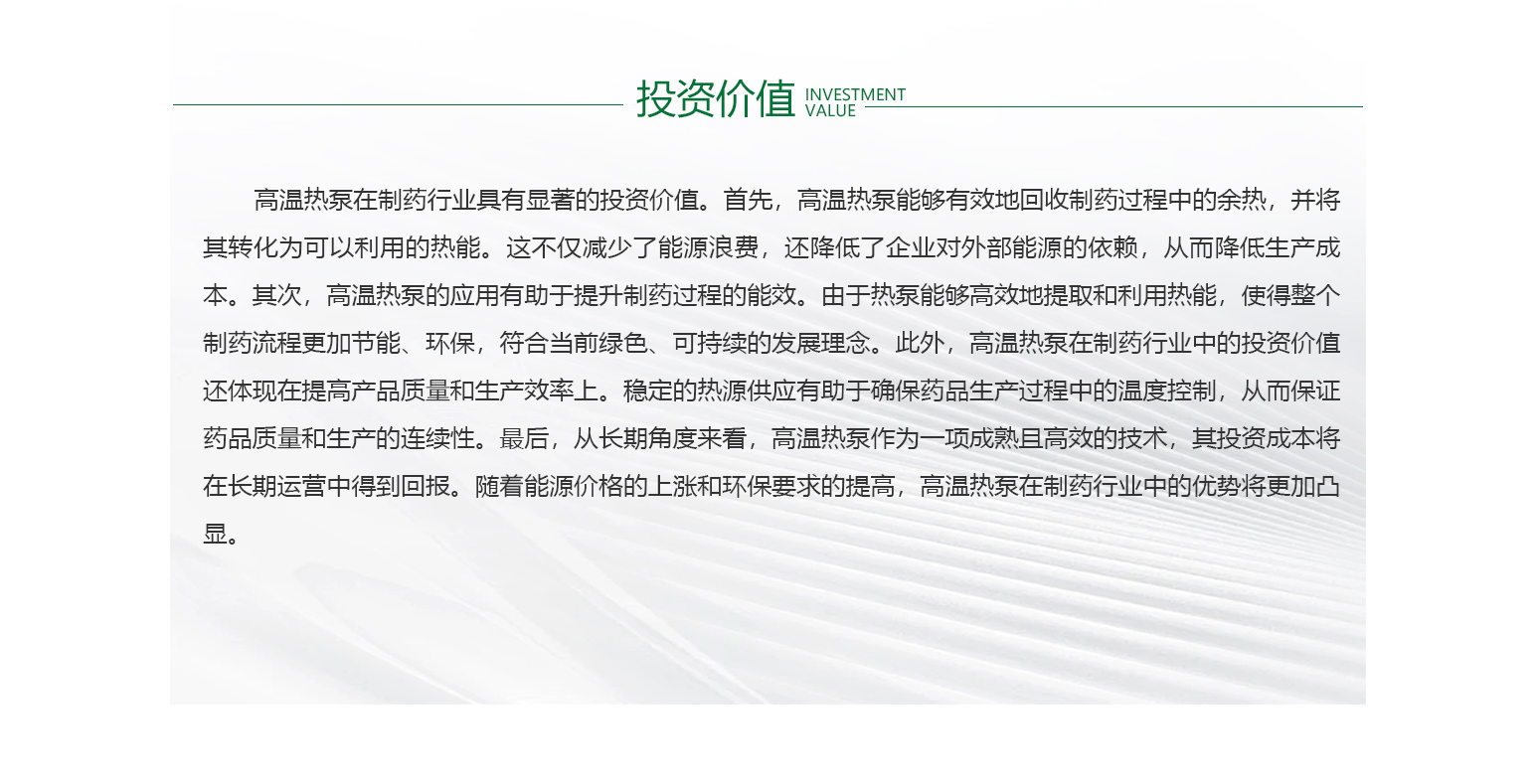 投资价值 INVESTMENT VALUE

高温热泵在制药行业具有显著的投资价值。首先，高温热泵能够有效地回收制药过程中的余热，并将其转化为可以利用的热能。这不仅减少了能源浪费，还降低了企业对外部能源的依赖，从而降低生产成本。其次，高温热泵的应用有助于提升制药过程的能效。由于热泵能够高效地提取和利用热能，使得整个制药流程更加节能、环保，符合当前绿色、可持续的发展理念。此外，高温热泵在制药行业中的投资价值还体现在提高产品质量和生产效率上。稳定的热源供应有助于确保药品生产过程中的温度控制，从而保证药品质量和生产的连续性。最后，从长期角度来看，高温热泵作为一项成熟且高效的技术，其投资成本将在长期运营中得到回报。随着能源价格的上涨和环保要求的提高，高温热泵在制药行业中的优势将更加凸显。